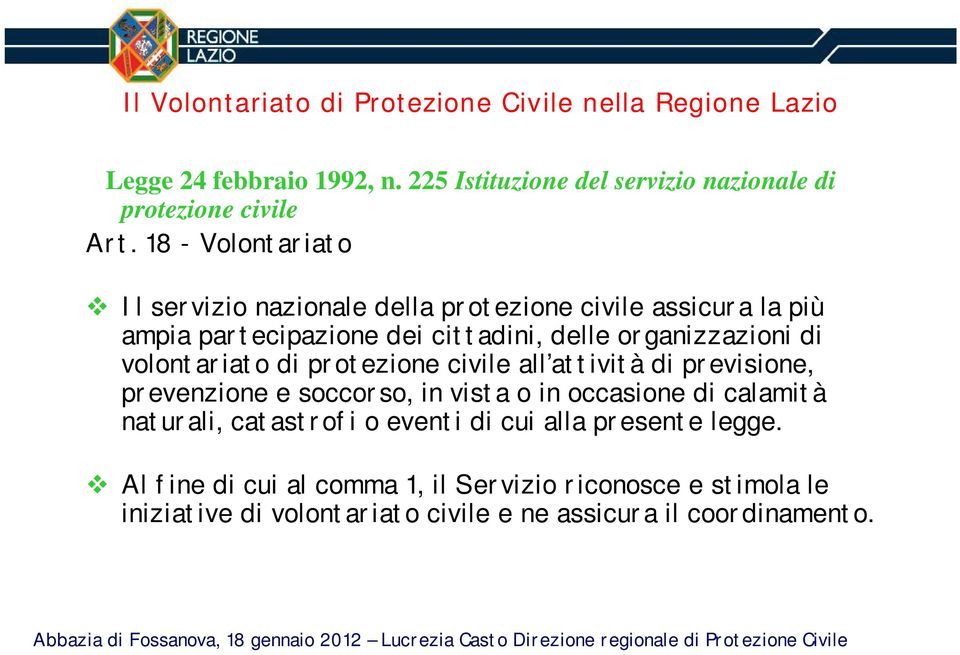 REGIONE LAZIO

Il Volontariato di Protezione Civile nella Regione Lazio

Legge 24 febbraio 1992, n. 225 Istituzione del servizio nazionale di protezione civile

Art. 18 - Volontariato

❖ Il servizio nazionale della protezione civile assicura la più ampia partecipazione dei cittadini, delle organizzazioni di volontariato di protezione civile all'attività di previsione, prevenzione e soccorso, in vista o in occasione di calamità naturali, catastrofi o eventi di cui alla presente legge.

❖ Al fine di cui al comma 1, il Servizio riconosce e stimola le iniziative di volontariato civile e ne assicura il coordinamento.

Abbazia di Fossanova, 18 gennaio 2012 – Lucrezia Casto Direzione regionale di Protezione Civile